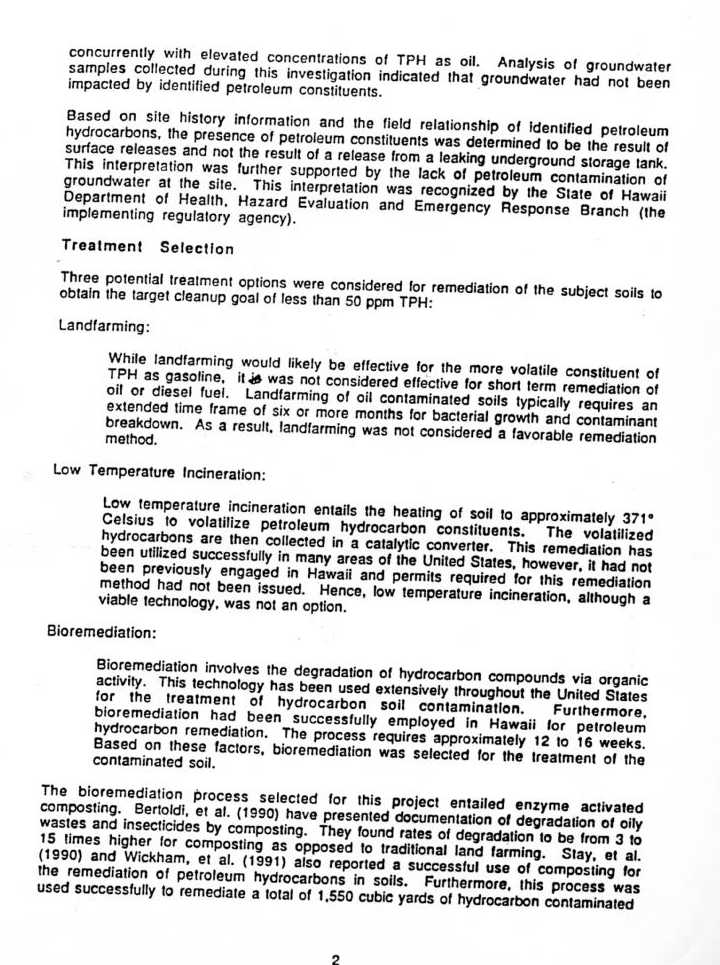 concurrently with elevated concentrations of TPH as oil. Analysis of groundwater samples collected during this investigation indicated that groundwater had not been impacted by identified petroleum constituents.

Based on site history information and the field relationship of identified petroleum hydrocarbons, the presence of petroleum constituents was determined to be the result of surface releases and not the result of a release from a leaking underground storage tank. This interpretation was further supported by the lack of petroleum contamination of groundwater at the site. This interpretation was recognized by the State of Hawaii Department of Health, Hazard Evaluation and Emergency Response Branch (the implementing regulatory agency).

Treatment Selection

Three potential treatment options were considered for remediation of the subject soils to obtain the target cleanup goal of less than 50 ppm TPH:

Landfarming:

While landfarming would likely be effective for the more volatile constituent of TPH as gasoline, it is was not considered effective for short term remediation of oil or diesel fuel. Landfarming of oil contaminated soils typically requires an extended time frame of six or more months for bacterial growth and contaminant breakdown. As a result, landfarming was not considered a favorable remediation method.

Low Temperature Incineration:

Low temperature incineration entails the heating of soil to approximately 371° Celsius to volatilize petroleum hydrocarbon constituents. The volatilized hydrocarbons are then collected in a catalytic converter. This remediation has been utilized successfully in many areas of the United States, however, it had not been previously engaged in Hawaii and permits required for this remediation method had not been issued. Hence, low temperature incineration, although a viable technology, was not an option.

Bioremediation:

Bioremediation involves the degradation of hydrocarbon compounds via organic activity. This technology has been used extensively throughout the United States for the treatment of hydrocarbon soil contamination. Furthermore, bioremediation had been successfully employed in Hawaii for petroleum hydrocarbon remediation. The process requires approximately 12 to 16 weeks. Based on these factors, bioremediation was selected for the treatment of the contaminated soil.

The bioremediation process selected for this project entailed enzyme activated composting. Bertoldi, et al. (1990) have presented documentation of degradation of oily wastes and insecticides by composting. They found rates of degradation to be from 3 to 15 times higher for composting as opposed to traditional land farming. Stay, et al. (1990) and Wickham, et al. (1991) also reported a successful use of composting for the remediation of petroleum hydrocarbons in soils. Furthermore, this process was used successfully to remediate a total of 1,550 cubic yards of hydrocarbon contaminated

2